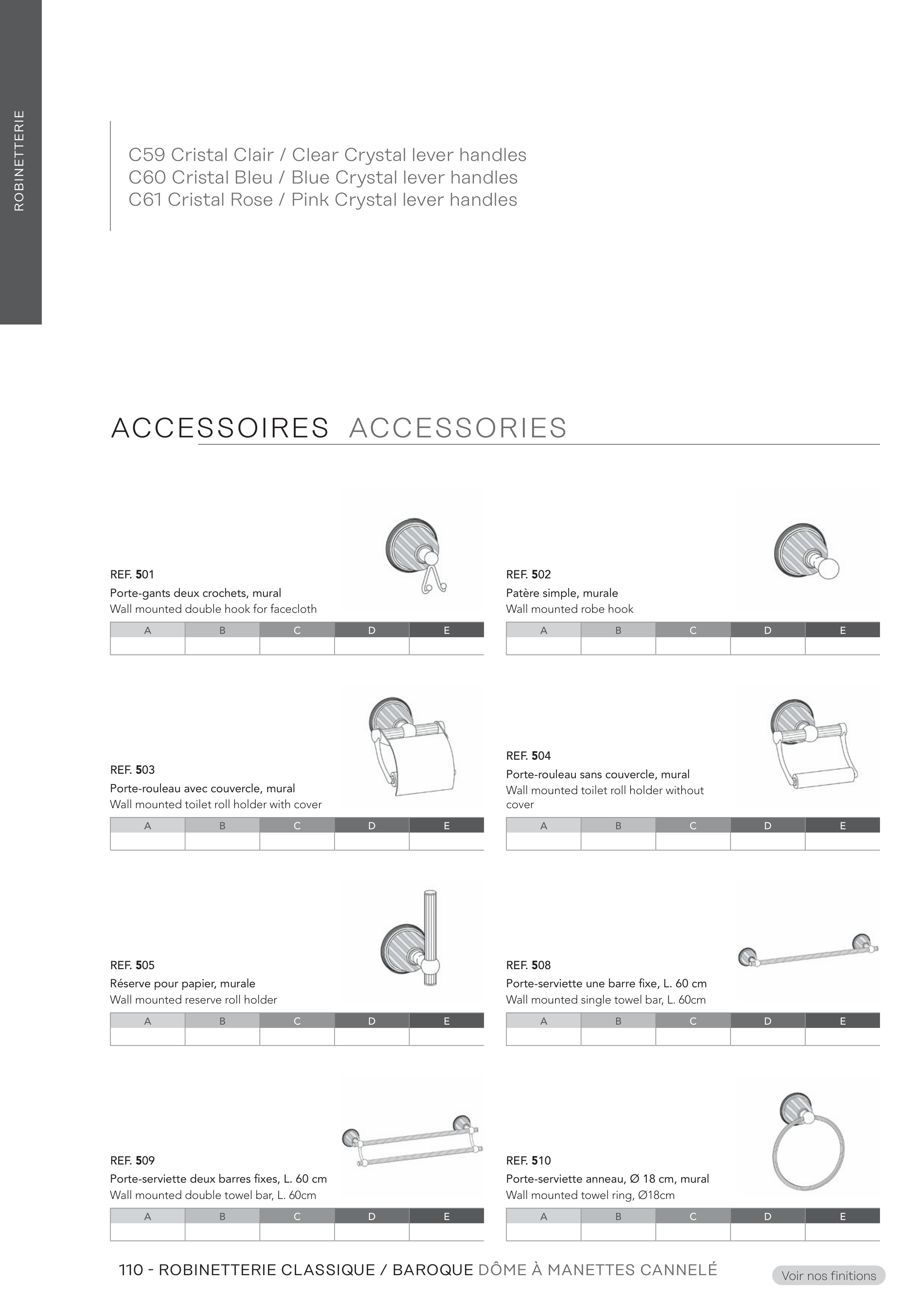 ROBINETTERIE

C59 Cristal Clair / Clear Crystal lever handles
C60 Cristal Bleu / Blue Crystal lever handles
C61 Cristal Rose / Pink Crystal lever handles

ACCESSOIRES ACCESSORIES

REF. 501
Porte-gants deux crochets, mural
Wall mounted double hook for facecloth

| A | B | C | D | E |
|---|---|---|---|---|
| | | | | |

REF. 502
Patère simple, murale
Wall mounted robe hook

| A | B | C | D | E |
|---|---|---|---|---|
| | | | | |

REF. 503
Porte-rouleau avec couvercle, mural
Wall mounted toilet roll holder with cover

| A | B | C | D | E |
|---|---|---|---|---|
| | | | | |

REF. 504
Porte-rouleau sans couvercle, mural
Wall mounted toilet roll holder without cover

| A | B | C | D | E |
|---|---|---|---|---|
| | | | | |

REF. 505
Réserve pour papier, murale
Wall mounted reserve roll holder

| A | B | C | D | E |
|---|---|---|---|---|
| | | | | |

REF. 508
Porte-serviette une barre fixe, L. 60 cm
Wall mounted single towel bar, L. 60cm

| A | B | C | D | E |
|---|---|---|---|---|
| | | | | |

REF. 509
Porte-serviette deux barres fixes, L. 60 cm
Wall mounted double towel bar, L. 60cm

| A | B | C | D | E |
|---|---|---|---|---|
| | | | | |

REF. 510
Porte-serviette anneau, Ø 18 cm, mural
Wall mounted towel ring, Ø18cm

| A | B | C | D | E |
|---|---|---|---|---|
| | | | | |

110 - ROBINETTERIE CLASSIQUE / BAROQUE DÔME À MANETTES CANNELÉ

Voir nos finitions